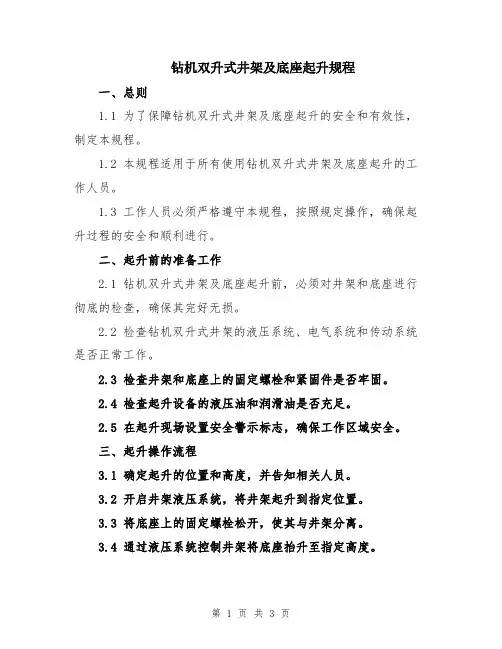 钻机双升式井架及底座起升规程

一、总则

1.1 为了保障钻机双升式井架及底座起升的安全和有效性，制定本规程。

1.2 本规程适用于所有使用钻机双升式井架及底座起升的工作人员。

1.3 工作人员必须严格遵守本规程，按照规定操作，确保起升过程的安全和顺利进行。

二、起升前的准备工作

2.1 钻机双升式井架及底座起升前，必须对井架和底座进行彻底的检查，确保其完好无损。

2.2 检查钻机双升式井架的液压系统、电气系统和传动系统是否正常工作。

2.3 检查井架和底座上的固定螺栓和紧固件是否牢固。

2.4 检查起升设备的液压油和润滑油是否充足。

2.5 在起升现场设置安全警示标志，确保工作区域安全。

三、起升操作流程

3.1 确定起升的位置和高度，并告知相关人员。

3.2 开启井架液压系统，将井架起升到指定位置。

3.3 将底座上的固定螺栓松开，使其与井架分离。

3.4 通过液压系统控制井架将底座抬升至指定高度。

第 1 页 共 3 页